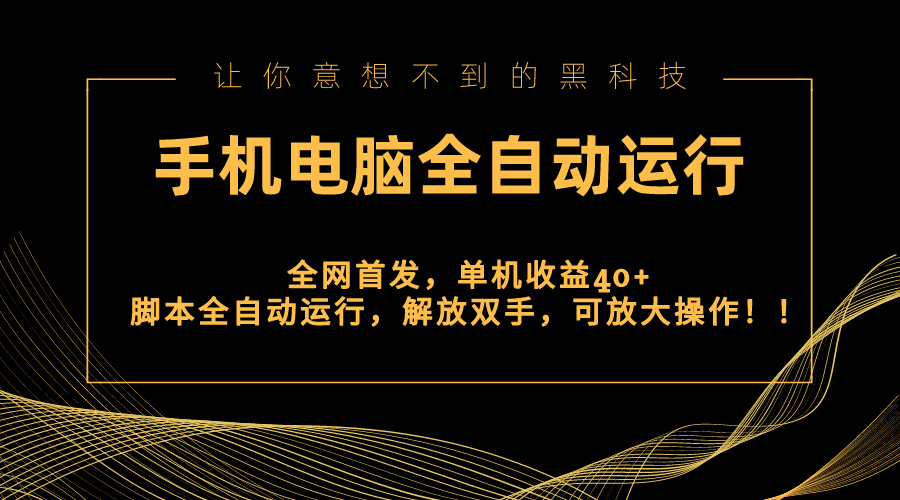 让你意想不到的黑科技

手机电脑全自动运行

全网首发，单机收益40+
脚本全自动运行，解放双手，可放大操作！！